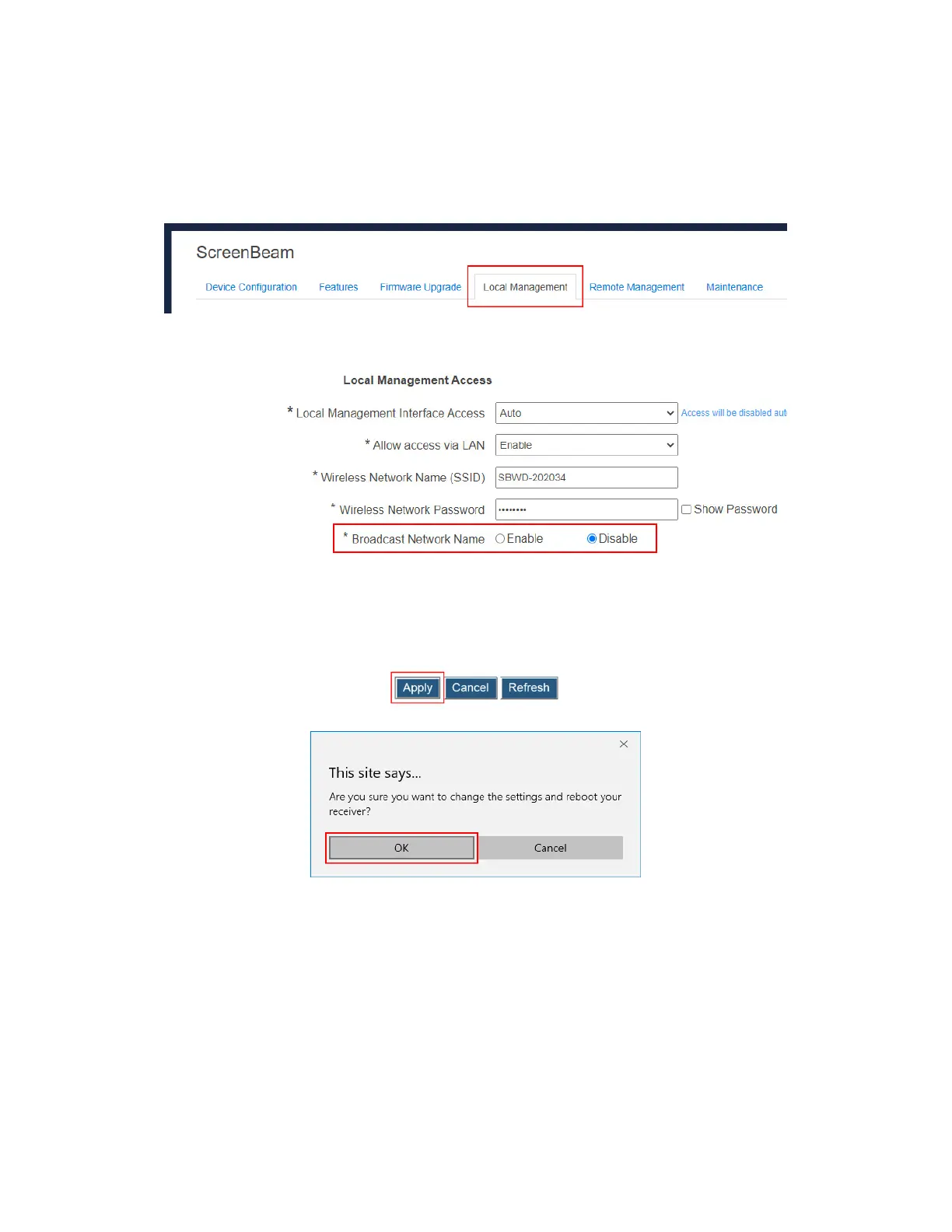 ScreenBeam

Device Configuration Features Firmware Upgrade Local Management Remote Management Maintenance

Local Management Access

* Local Management Interface Access Auto Access will be disabled aut

* Allow access via LAN Enable

* Wireless Network Name (SSID) SBWD-202034

* Wireless Network Password •••••••• Show Password

* Broadcast Network Name Enable Disable

Apply Cancel Refresh

This site says...

Are you sure you want to change the settings and reboot your receiver?

OK Cancel